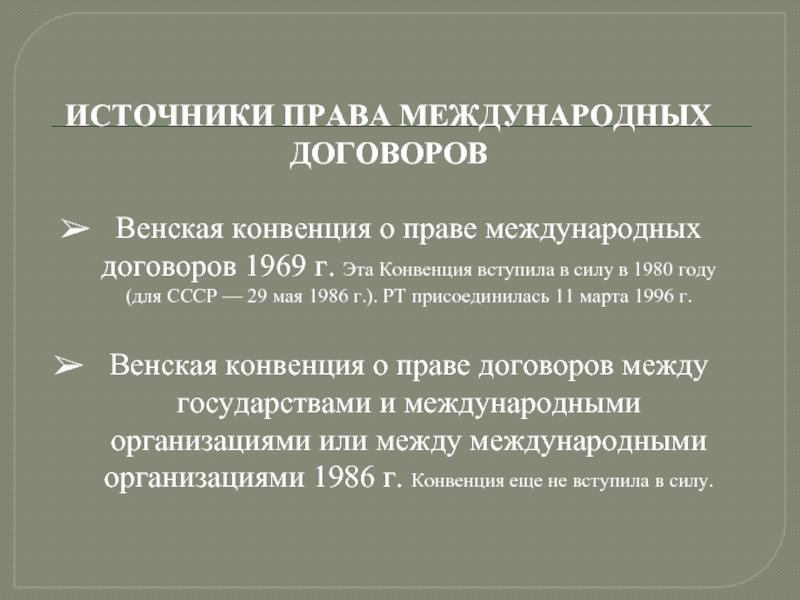 ИСТОЧНИКИ ПРАВА МЕЖДУНАРОДНЫХ ДОГОВОРОВ

➢ Венская конвенция о праве международных договоров 1969 г. Эта Конвенция вступила в силу в 1980 году (для СССР — 29 мая 1986 г.). РТ присоединилась 11 марта 1996 г.

➢ Венская конвенция о праве договоров между государствами и международными организациями или между международными организациями 1986 г. Конвенция еще не вступила в силу.